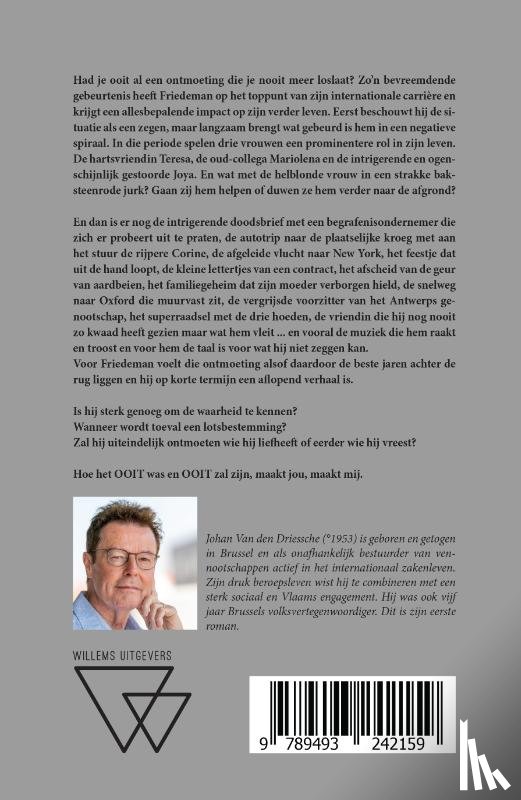 Had je ooit al een ontmoeting die je nooit meer loslaat? Zo'n bevreemdende gebeurtenis heeft Friedeman op het toppunt van zijn internationale carrière en krijgt een allesbepalende impact op zijn verder leven. Eerst beschouwt hij de situatie als een zegen, maar langzaam brengt wat gebeurd is hem in een negatieve spiraal. In die periode spelen drie vrouwen een prominentere rol in zijn leven. De hartsvriendin Teresa, de oud-collega Mariolena en de intrigerende en ogenschijnlijk gestoorde Joya. En wat met de helblonde vrouw in een strakke baksteenrode jurk? Gaan zij hem helpen of duwen ze hem verder naar de afgrond?

En dan is er nog de intrigerende doodsbrief met een begrafenisondernemer die zich er probeert uit te praten, de autotrip naar de plaatselijke kroeg met aan het stuur de rijpere Corine, de afgeleide vlucht naar New York, het feestje dat uit de hand loopt, de kleine lettertjes van een contract, het afscheid van de geur van aardbeien, het familiegeheim dat zijn moeder verborgen hield, de snelweg naar Oxford die muurvast zit, de vergrijsde voorzitter van het Antwerps genootschap, het superraadsel met de drie hoeden, de vriendin die hij nog nooit zo kwaad heeft gezien maar wat hem vleit ... en vooral de muziek die hem raakt en troost en voor hem de taal is voor wat hij niet zeggen kan.
Voor Friedeman voelt die ontmoeting alsof daardoor de beste jaren achter de rug liggen en hij op korte termijn een aflopend verhaal is.

Is hij sterk genoeg om de waarheid te kennen?
Wanneer wordt toeval een lotsbestemming?
Zal hij uiteindelijk ontmoeten wie hij liefheeft of eerder wie hij vreest?

Hoe het OOIT was en OOIT zal zijn, maakt jou, maakt mij.

Johan Van den Driessche (°1953) is geboren en getogen in Brussel en als onafhankelijk bestuurder van vennootschappen actief in het internationaal zakenleven. Zijn druk beroepsleven wist hij te combineren met een sterk sociaal en Vlaams engagement. Hij was ook vijf jaar Brussels volksvertegenwoordiger. Dit is zijn eerste roman.

WILLEMS UITGEVERS

9 789493 242159